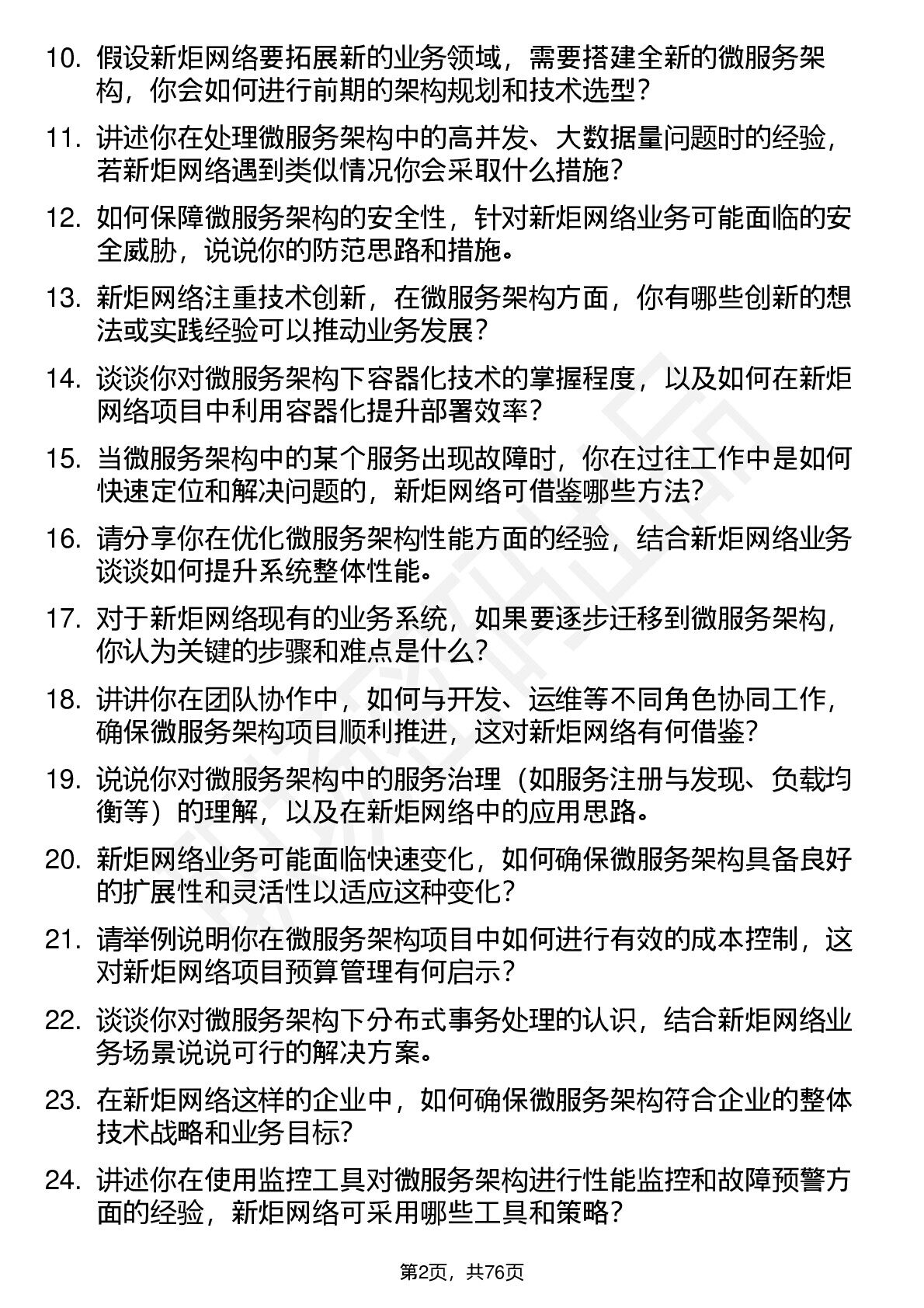 10. 假设新炬网络要拓展新的业务领域，需要搭建全新的微服务架构，你会如何进行前期的架构规划和技术选型？

11. 讲述你在处理微服务架构中的高并发、大数据量问题时的经验，若新炬网络遇到类似情况你会采取什么措施？

12. 如何保障微服务架构的安全性，针对新炬网络业务可能面临的安全威胁，说说你的防范思路和措施。

13. 新炬网络注重技术创新，在微服务架构方面，你有哪些创新的想法或实践经验可以推动业务发展？

14. 谈谈你对微服务架构下容器化技术的掌握程度，以及如何在新炬网络项目中利用容器化提升部署效率？

15. 当微服务架构中的某个服务出现故障时，你在过往工作中是如何快速定位和解决问题的，新炬网络可借鉴哪些方法？

16. 请分享你在优化微服务架构性能方面的经验，结合新炬网络业务谈谈如何提升系统整体性能。

17. 对于新炬网络现有的业务系统，如果要逐步迁移到微服务架构，你认为关键的步骤和难点是什么？

18. 讲讲你在团队协作中，如何与开发、运维等不同角色协同工作，确保微服务架构项目顺利推进，这对新炬网络有何借鉴？

19. 说说你对微服务架构中的服务治理（如服务注册与发现、负载均衡等）的理解，以及在新炬网络中的应用思路。

20. 新炬网络业务可能面临快速变化，如何确保微服务架构具备良好的扩展性和灵活性以适应这种变化？

21. 请举例说明你在微服务架构项目中如何进行有效的成本控制，这对新炬网络项目预算管理有何启示？

22. 谈谈你对微服务架构下分布式事务处理的认识，结合新炬网络业务场景说说可行的解决方案。

23. 在新炬网络这样的企业中，如何确保微服务架构符合企业的整体技术战略和业务目标？

24. 讲述你在使用监控工具对微服务架构进行性能监控和故障预警方面的经验，新炬网络可采用哪些工具和策略？

第2页，共76页